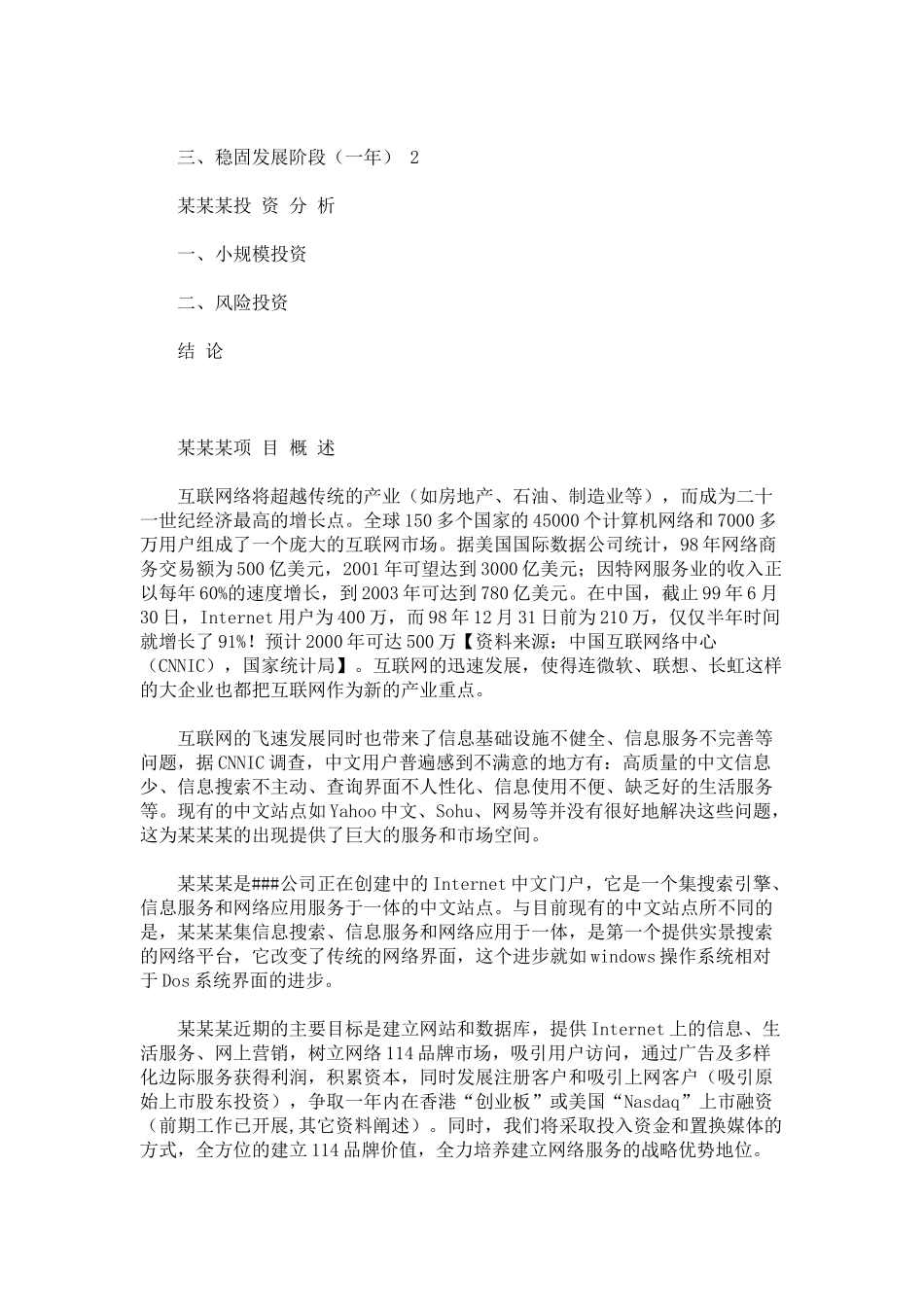 三、稳固发展阶段（一年） 2

某某某投 资 分 析

一、小规模投资

二、风险投资

结 论

某某某项 目 概 述

互联网络将超越传统的产业（如房地产、石油、制造业等），而成为二十一世纪经济最高的增长点。全球150多个国家的45000个计算机网络和7000多万用户组成了一个庞大的互联网市场。据美国国际数据公司统计，98年网络商务交易额为500亿美元，2001年可望达到3000亿美元；因特网服务业的收入正以每年60%的速度增长，到2003年可达到780亿美元。在中国，截止99年6月30日，Internet用户为400万，而98年12月31日前为210万，仅仅半年时间就增长了91%！预计2000年可达500万【资料来源：中国互联网络中心（CNNIC），国家统计局】。互联网的迅速发展，使得连微软、联想、长虹这样的大企业也都把互联网作为新的产业重点。

互联网的飞速发展同时也带来了信息基础设施不健全、信息服务不完善等问题，据CNNIC调查，中文用户普遍感到不满意的地方有：高质量的中文信息少、信息搜索不主动、查询界面不人性化、信息使用不便、缺乏好的生活服务等。现有的中文站点如Yahoo中文、Sohu、网易等并没有很好地解决这些问题，这为某某某的出现提供了巨大的服务和市场空间。

某某某是###公司正在创建中的Internet中文门户，它是一个集搜索引擎、信息服务和网络应用服务于一体的中文站点。与目前现有的中文站点所不同的是，某某某集信息搜索、信息服务和网络应用于一体，是第一个提供实景搜索的网络平台，它改变了传统的网络界面，这个进步就如windows操作系统相对于Dos系统界面的进步。

某某某近期的主要目标是建立网站和数据库，提供Internet上的信息、生活服务、网上营销，树立网络114品牌市场，吸引用户访问，通过广告及多样化边际服务获得利润，积累资本，同时发展注册客户和吸引上网客户（吸引原始上市股东投资），争取一年内在香港“创业板”或美国“Nasdaq”上市融资（前期工作已开展,其它资料阐述）。同时，我们将采取投入资金和置换媒体的方式，全方位的建立114品牌价值，全力培养建立网络服务的战略优势地位。